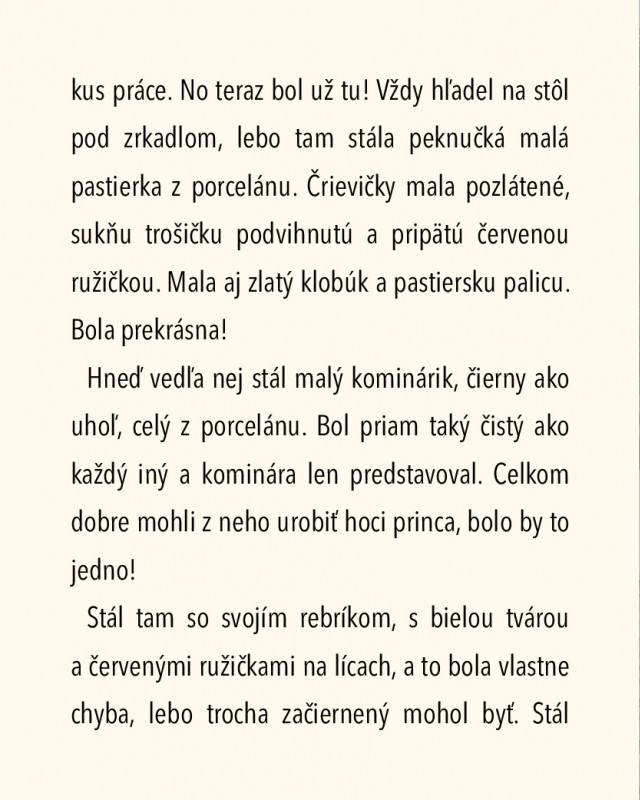 kus práce. No teraz bol už tu! Vždy hľadel na stôl pod zrkadlom, lebo tam stála peknučká malá pastierka z porcelánu. Črievičky mala pozlátené, sukňu trošičku podvihnutú a pripätú červenou ružičkou. Mala aj zlatý klobúk a pastiersku palicu. Bola prekrásna!

Hneď vedľa nej stál malý kominárik, čierny ako uhoľ, celý z porcelánu. Bol priam taký čistý ako každý iný a kominára len predstavoval. Celkom dobre mohli z neho urobiť hoci princa, bolo by to jedno!

Stál tam so svojím rebríkom, s bielou tvárou a červenými ružičkami na lícach, a to bola vlastne chyba, lebo trocha začiernený mohol byť. Stál